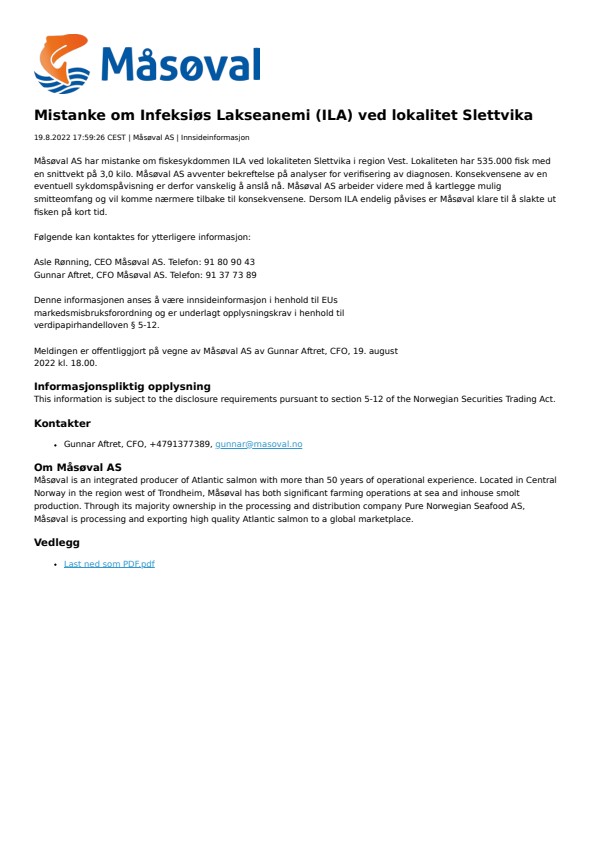 Måsøval

Mistanke om Infeksiøs Lakseanemi (ILA) ved lokalitet Slettvika

19.8.2022 17:59:26 CEST | Måsøval AS | Innsideinformasjon

Måsøval AS har mistanke om fiskesykdommen ILA ved lokaliteten Slettvika i region Vest. Lokaliteten har 535.000 fisk med en snittvekt på 3,0 kilo. Måsøval AS avventer bekreftelse på analyser for verifisering av diagnosen. Konsekvensene av en eventuell sykdomspåvisning er derfor vanskelig å anslå nå. Måsøval AS arbeider videre med å kartlegge mulig smitteomfang og vil komme nærmere tilbake til konsekvensene. Dersom ILA endelig påvises er Måsøval klare til å slakte ut fisken på kort tid.

Følgende kan kontaktes for ytterligere informasjon:

Asle Rønning, CEO Måsøval AS. Telefon: 91 80 90 43
Gunnar Aftret, CFO Måsøval AS. Telefon: 91 37 73 89

Denne informasjonen anses å være innsideinformasjon i henhold til EUs markedsmisbruksforordning og er underlagt opplysningskrav i henhold til verdipapirhandelloven § 5-12.

Meldingen er offentliggjort på vegne av Måsøval AS av Gunnar Aftret, CFO, 19. august 2022 kl. 18.00.

Informasjonspliktig opplysning
This information is subject to the disclosure requirements pursuant to section 5-12 of the Norwegian Securities Trading Act.

Kontakter

• Gunnar Aftret, CFO, +4791377389, gunnar@masoval.no

Om Måsøval AS
Måsøval is an integrated producer of Atlantic salmon with more than 50 years of operational experience. Located in Central Norway in the region west of Trondheim, Måsøval has both significant farming operations at sea and inhouse smolt production. Through its majority ownership in the processing and distribution company Pure Norwegian Seafood AS, Måsøval is processing and exporting high quality Atlantic salmon to a global marketplace.

Vedlegg

• Last ned som PDF.pdf